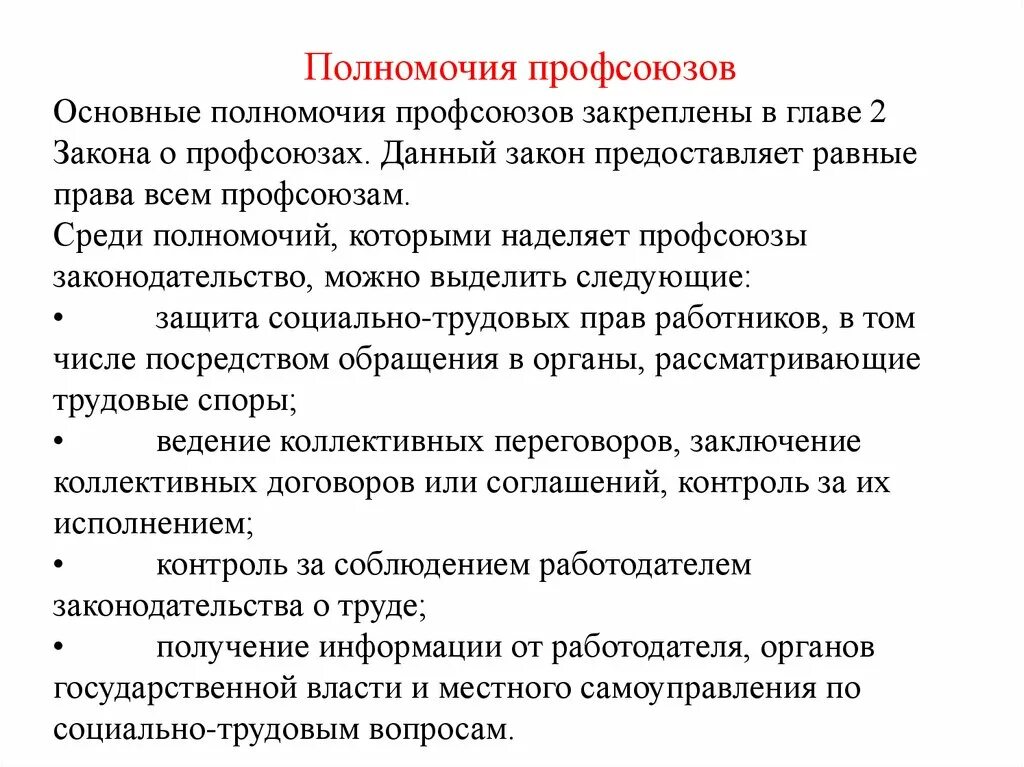 Полномочия профсоюзов

Основные полномочия профсоюзов закреплены в главе 2 Закона о профсоюзах. Данный закон предоставляет равные права всем профсоюзам.

Среди полномочий, которыми наделяет профсоюзы законодательство, можно выделить следующие:

• защита социально-трудовых прав работников, в том числе посредством обращения в органы, рассматривающие трудовые споры;

• ведение коллективных переговоров, заключение коллективных договоров или соглашений, контроль за их исполнением;

• контроль за соблюдением работодателем законодательства о труде;

• получение информации от работодателя, органов государственной власти и местного самоуправления по социально-трудовым вопросам.